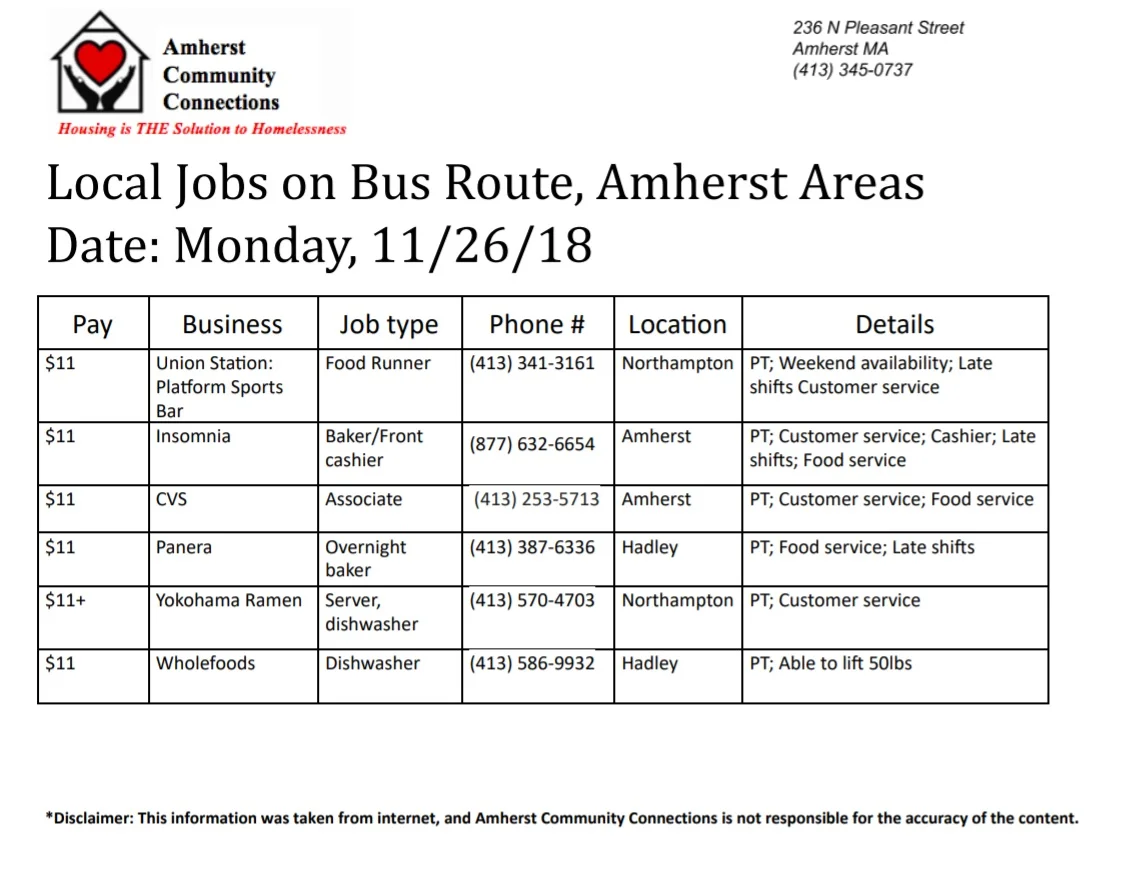 Amherst Community Connections
Housing is THE Solution to Homelessness

236 N Pleasant Street
Amherst MA
(413) 345-0737

Local Jobs on Bus Route, Amherst Areas
Date: Monday, 11/26/18

| Pay | Business | Job type | Phone # | Location | Details |
|---|---|---|---|---|---|
| \$11 | Union Station: Platform Sports Bar | Food Runner | (413) 341-3161 | Northampton | PT; Weekend availability; Late shifts Customer service |
| \$11 | Insomnia | Baker/Front cashier | (877) 632-6654 | Amherst | PT; Customer service; Cashier; Late shifts; Food service |
| \$11 | CVS | Associate | (413) 253-5713 | Amherst | PT; Customer service; Food service |
| \$11 | Panera | Overnight baker | (413) 387-6336 | Hadley | PT; Food service; Late shifts |
| \$11+ | Yokohama Ramen | Server, dishwasher | (413) 570-4703 | Northampton | PT; Customer service |
| \$11 | Wholefoods | Dishwasher | (413) 586-9932 | Hadley | PT; Able to lift 50lbs |

*Disclaimer: This information was taken from internet, and Amherst Community Connections is not responsible for the accuracy of the content.